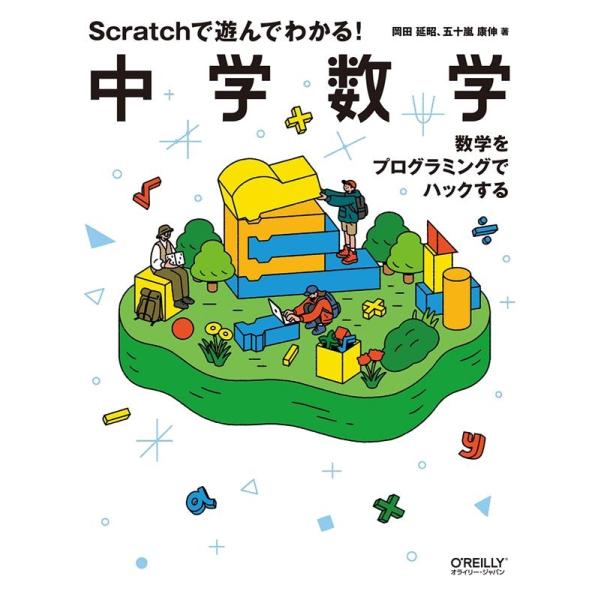 Scratchで遊んでわかる！

岡田 延昭、五十嵐 康伸 著

中学数学

数学を
プログラミングで
ハックする

O'REILLY®
オライリー・ジャパン